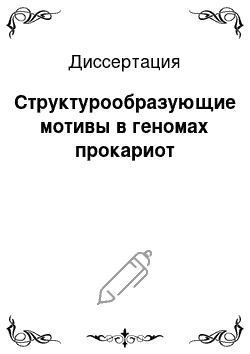 Диссертация

Структурообразующие мотивы в геномах прокариот